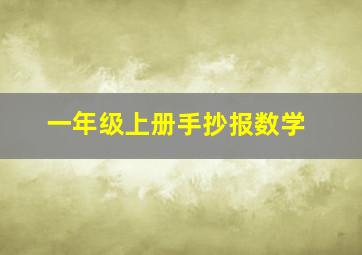 一年级上册手抄报数学